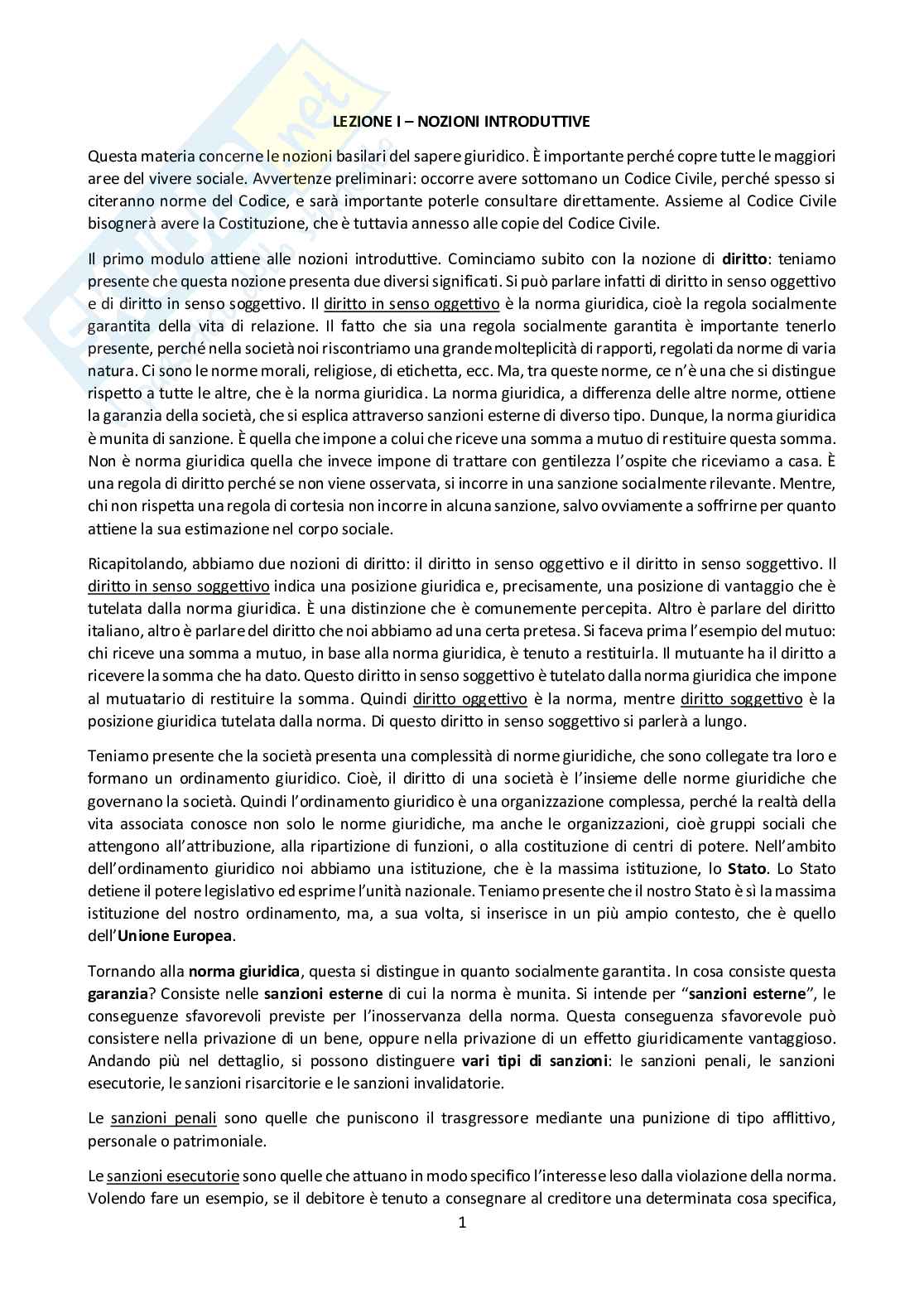 LEZIONE I – NOZIONI INTRODUTTIVE

Questa materia concerne le nozioni basilari del sapere giuridico. È importante perché copre tutte le maggiori aree del vivere sociale. Avvertenze preliminari: occorre avere sottomano un Codice Civile, perché spesso si citeranno norme del Codice, e sarà importante poterle consultare direttamente. Assieme al Codice Civile bisognerà avere la Costituzione, che è tuttavia annesso alle copie del Codice Civile.

Il primo modulo attiene alle nozioni introduttive. Cominciamo subito con la nozione di diritto: teniamo presente che questa nozione presenta due diversi significati. Si può parlare infatti di diritto in senso oggettivo e di diritto in senso soggettivo. Il diritto in senso oggettivo è la norma giuridica, cioè la regola socialmente garantita della vita di relazione. Il fatto che sia una regola socialmente garantita è importante tenerlo presente, perché nella società noi riscontriamo una grande molteplicità di rapporti, regolati da norme di varia natura. Ci sono le norme morali, religiose, di etichetta, ecc. Ma, tra queste norme, ce n'è una che si distingue rispetto a tutte le altre, che è la norma giuridica. La norma giuridica, a differenza delle altre norme, ottiene la garanzia della società, che si esplica attraverso sanzioni esterne di diverso tipo. Dunque, la norma giuridica è munita di sanzione. È quella che impone a colui che riceve una somma a mutuo di restituire questa somma. Non è norma giuridica quella che invece impone di trattare con gentilezza l'ospite che riceviamo a casa. È una regola di diritto perché se non viene osservata, si incorre in una sanzione socialmente rilevante. Mentre, chi non rispetta una regola di cortesia non incorre in alcuna sanzione, salvo ovviamente a soffrirne per quanto attiene la sua estimazione nel corpo sociale.

Ricapitolando, abbiamo due nozioni di diritto: il diritto in senso oggettivo e il diritto in senso soggettivo. Il diritto in senso soggettivo indica una posizione giuridica e, precisamente, una posizione di vantaggio che è tutelata dalla norma giuridica. È una distinzione che è comunemente percepita. Altro è parlare del diritto italiano, altro è parlare del diritto che noi abbiamo ad una certa pretesa. Si faceva prima l'esempio del mutuo: chi riceve una somma a mutuo, in base alla norma giuridica, è tenuto a restituirla. Il mutuante ha il diritto a ricevere la somma che ha dato. Questo diritto in senso soggettivo è tutelato dalla norma giuridica che impone al mutuatario di restituire la somma. Quindi diritto oggettivo è la norma, mentre diritto soggettivo è la posizione giuridica tutelata dalla norma. Di questo diritto in senso soggettivo si parlerà a lungo.

Teniamo presente che la società presenta una complessità di norme giuridiche, che sono collegate tra loro e formano un ordinamento giuridico. Cioè, il diritto di una società è l'insieme delle norme giuridiche che governano la società. Quindi l'ordinamento giuridico è una organizzazione complessa, perché la realtà della vita associata conosce non solo le norme giuridiche, ma anche le organizzazioni, cioè gruppi sociali che attengono all'attribuzione, alla ripartizione di funzioni, o alla costituzione di centri di potere. Nell'ambito dell'ordinamento giuridico noi abbiamo una istituzione, che è la massima istituzione, lo Stato. Lo Stato detiene il potere legislativo ed esprime l'unità nazionale. Teniamo presente che il nostro Stato è sì la massima istituzione del nostro ordinamento, ma, a sua volta, si inserisce in un più ampio contesto, che è quello dell'Unione Europea.

Tornando alla norma giuridica, questa si distingue in quanto socialmente garantita. In cosa consiste questa garanzia? Consiste nelle sanzioni esterne di cui la norma è munita. Si intende per "sanzioni esterne", le conseguenze sfavorevoli previste per l'inosservanza della norma. Questa conseguenza sfavorevole può consistere nella privazione di un bene, oppure nella privazione di un effetto giuridicamente vantaggioso. Andando più nel dettaglio, si possono distinguere vari tipi di sanzioni: le sanzioni penali, le sanzioni esecutorie, le sanzioni risarcitorie e le sanzioni invalidatorie.

Le sanzioni penali sono quelle che puniscono il trasgressore mediante una punizione di tipo afflittivo, personale o patrimoniale.

Le sanzioni esecutorie sono quelle che attuano in modo specifico l'interesse leso dalla violazione della norma. Volendo fare un esempio, se il debitore è tenuto a consegnare al creditore una determinata cosa specifica,

1